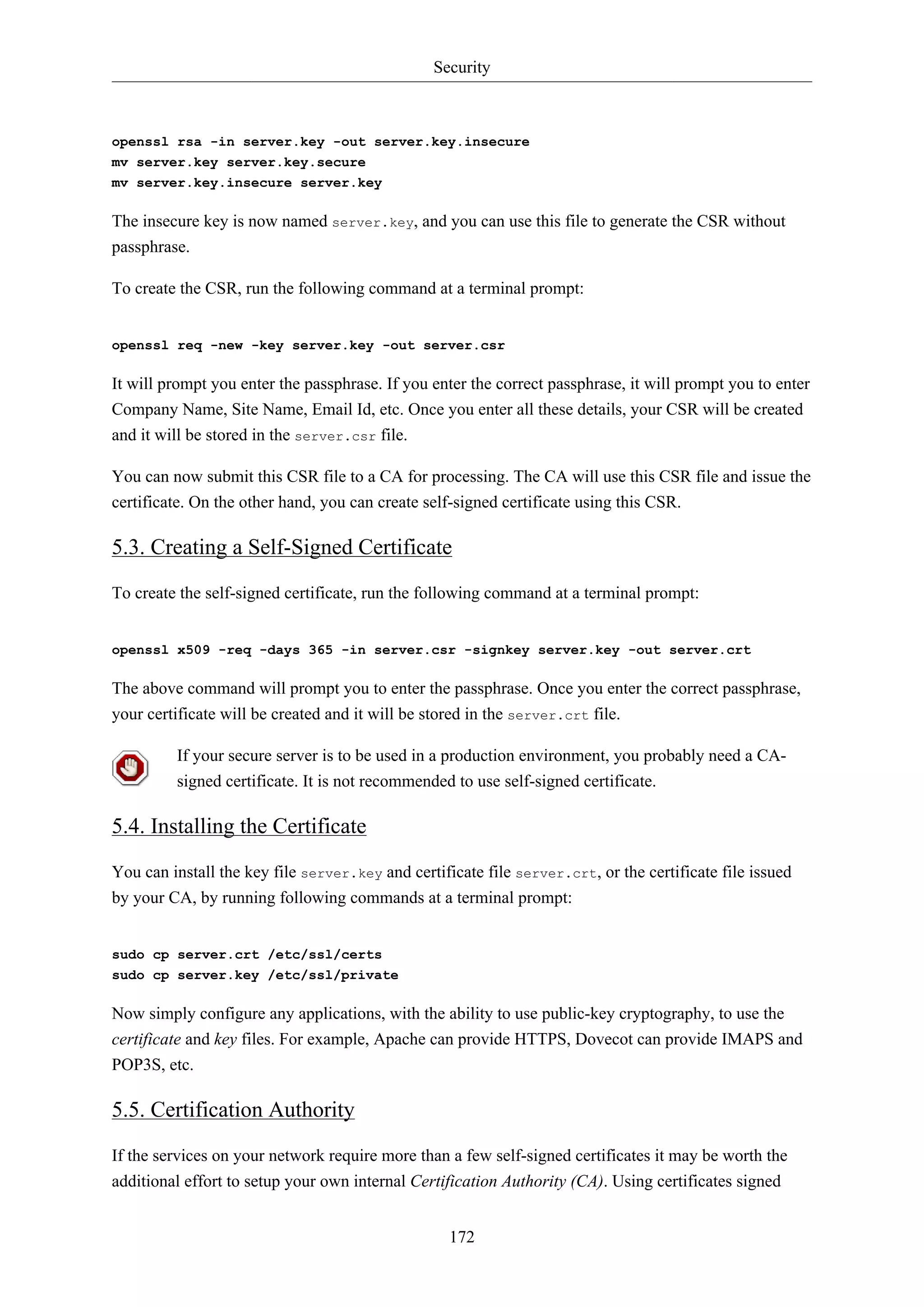 Security

openssl rsa -in server.key -out server.key.insecure
mv server.key server.key.secure
mv server.key.insecure server.key

The insecure key is now named server.key, and you can use this file to generate the CSR without passphrase.

To create the CSR, run the following command at a terminal prompt:

openssl req -new -key server.key -out server.csr

It will prompt you enter the passphrase. If you enter the correct passphrase, it will prompt you to enter Company Name, Site Name, Email Id, etc. Once you enter all these details, your CSR will be created and it will be stored in the server.csr file.

You can now submit this CSR file to a CA for processing. The CA will use this CSR file and issue the certificate. On the other hand, you can create self-signed certificate using this CSR.

5.3. Creating a Self-Signed Certificate

To create the self-signed certificate, run the following command at a terminal prompt:

openssl x509 -req -days 365 -in server.csr -signkey server.key -out server.crt

The above command will prompt you to enter the passphrase. Once you enter the correct passphrase, your certificate will be created and it will be stored in the server.crt file.

If your secure server is to be used in a production environment, you probably need a CA-signed certificate. It is not recommended to use self-signed certificate.

5.4. Installing the Certificate

You can install the key file server.key and certificate file server.crt, or the certificate file issued by your CA, by running following commands at a terminal prompt:

sudo cp server.crt /etc/ssl/certs
sudo cp server.key /etc/ssl/private

Now simply configure any applications, with the ability to use public-key cryptography, to use the certificate and key files. For example, Apache can provide HTTPS, Dovecot can provide IMAPS and POP3S, etc.

5.5. Certification Authority

If the services on your network require more than a few self-signed certificates it may be worth the additional effort to setup your own internal Certification Authority (CA). Using certificates signed

172